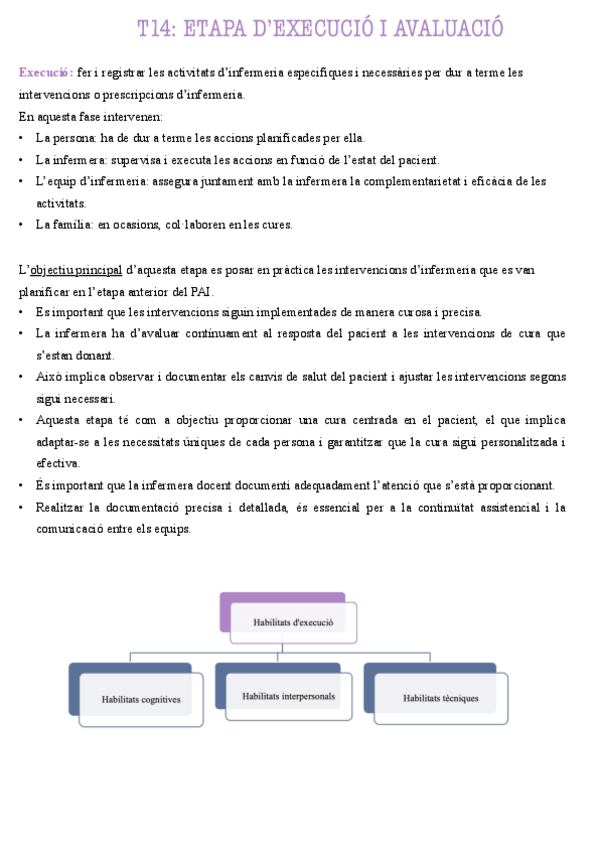 T14: ETAPA D'EXECUCIÓ I AVALUACIÓ

Execució: fer i registrar les activitats d'infermeria específiques i necessàries per dur a terme les intervencions o prescripcions d'infermeria.
En aquesta fase intervenen:
• La persona: ha de dur a terme les accions planificades per ella.
• La infermera: supervisa i executa les accions en funció de l'estat del pacient.
• L'equip d'infermeria: assegura juntament amb la infermera la complementarietat i eficàcia de les activitats.
• La família: en ocasions, col·laboren en les cures.

L'objectiu principal d'aquesta etapa es posar en pràctica les intervencions d'infermeria que es van planificar en l'etapa anterior del PAI.
• Es important que les intervencions siguin implementades de manera curosa i precisa.
• La infermera ha d'avaluar contínuament al resposta del pacient a les intervencions de cura que s'estan donant.
• Això implica observar i documentar els canvis de salut del pacient i ajustar les intervencions segons sigui necessari.
• Aquesta etapa té com a objectiu proporcionar una cura centrada en el pacient, el que implica adaptar-se a les necessitats úniques de cada persona i garantitzar que la cura sigui personalitzada i efectiva.
• És important que la infermera docent documenti adequadament l'atenció que s'està proporcionant.
• Realitzar la documentació precisa i detallada, és essencial per a la continuïtat assistencial i la comunicació entre els equips.

Habilitats d'execució
Habilitats cognitives
Habilitats interpersonals
Habilitats tècniques